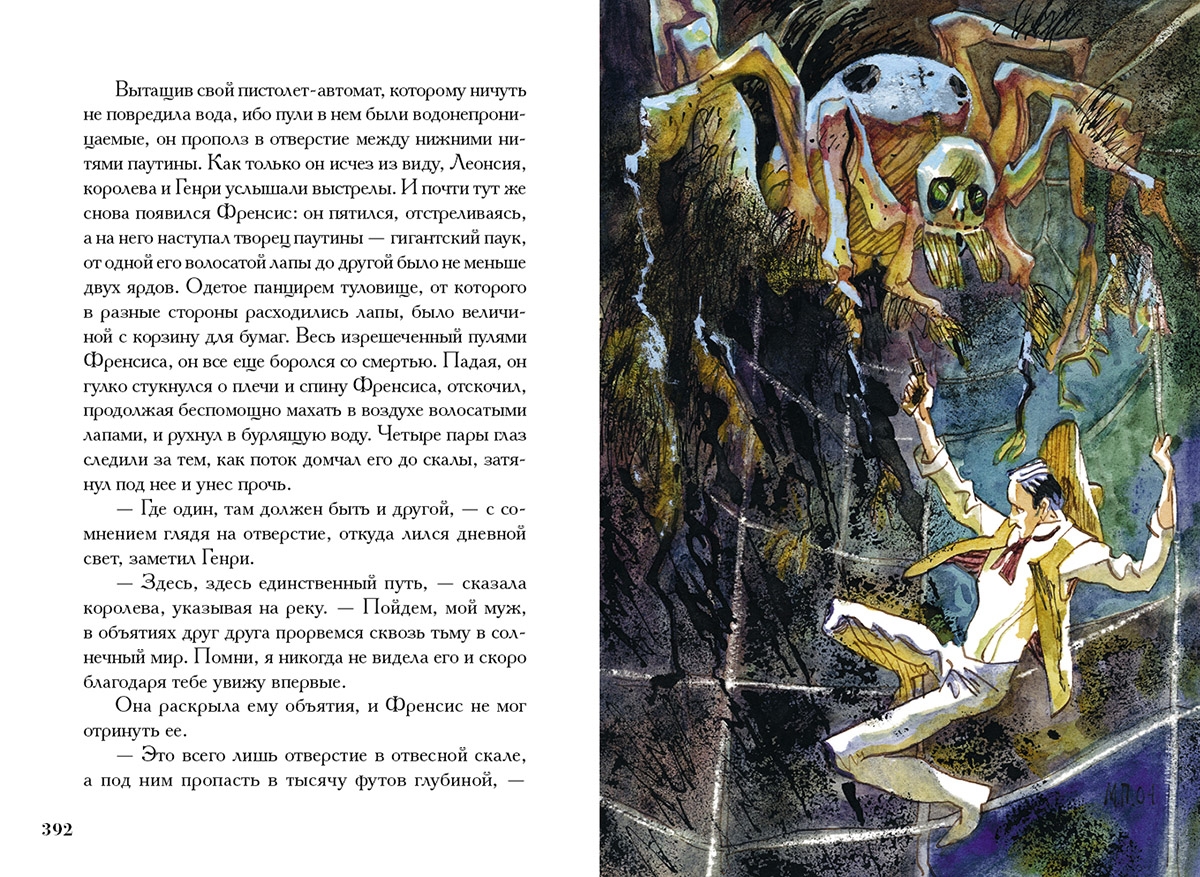 Вытащив свой пистолет-автомат, которому ничуть не повредила вода, ибо пули в нем были водонепроницаемые, он прополз в отверстие между нижними нитями паутины. Как только он исчез из виду, Леонсия, королева и Генри услышали выстрелы. И почти тут же снова появился Френсис: он пятился, отстреливаясь, а на него наступал творец паутины — гигантский паук, от одной его волосатой лапы до другой было не меньше двух ярдов. Одетое панцирем туловище, от которого в разные стороны расходились лапы, было величиной с корзину для бумаг. Весь изрешеченный пулями Френсиса, он все еще боролся со смертью. Падая, он гулко стукнулся о плечи и спину Френсиса, отскочил, продолжая беспомощно махать в воздухе волосатыми лапами, и рухнул в бурлящую воду. Четыре пары глаз следили за тем, как поток домчал его до скалы, затянул под нее и унес прочь.

— Где один, там должен быть и другой, — с сомнением глядя на отверстие, откуда лился дневной свет, заметил Генри.

— Здесь, здесь единственный путь, — сказала королева, указывая на реку. — Пойдем, мой муж, в объятиях друг друга прорвемся сквозь тьму в солнечный мир. Помни, я никогда не видела его и скоро благодаря тебе увижу впервые.

Она раскрыла ему объятия, и Френсис не мог отринуть ее.

— Это всего лишь отверстие в отвесной скале, а под ним пропасть в тысячу футов глубиной, —

392

М.П.01